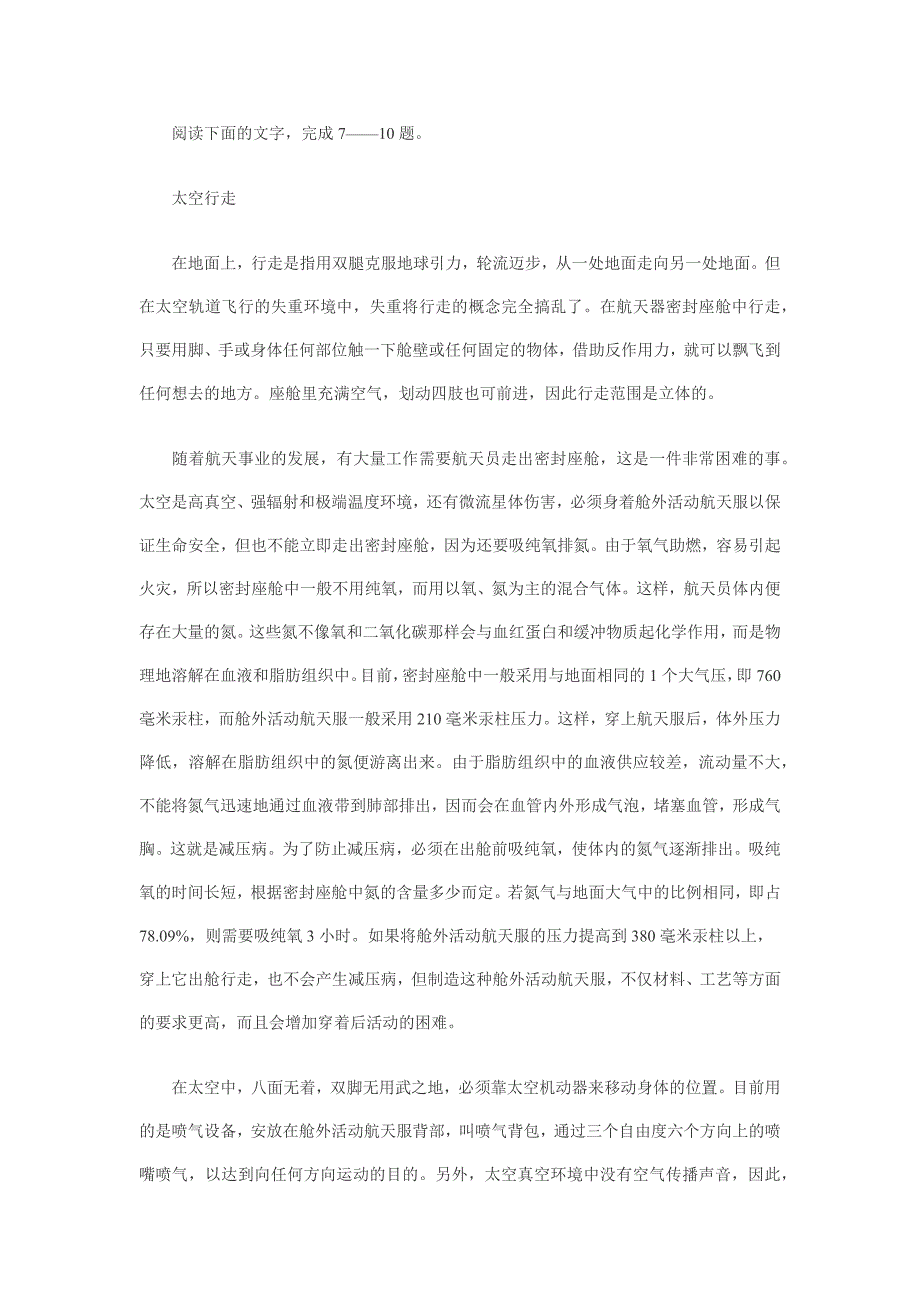 阅读下面的文字，完成 7——10 题。

太空行走

在地面上，行走是指用双腿克服地球引力，轮流迈步，从一处地面走向另一处地面。但在太空轨道飞行的失重环境中，失重将行走的概念完全搞乱了。在航天器密封座舱中行走，只要用脚、手或身体任何部位触一下舱壁或任何固定的物体，借助反作用力，就可以飘飞到任何想去的地方。座舱里充满空气，划动四肢也可前进，因此行走范围是立体的。

随着航天事业的发展，有大量工作需要航天员走出密封座舱，这是一件非常困难的事。太空是高真空、强辐射和极端温度环境，还有微流星体伤害，必须身着舱外活动航天服以保证生命安全，但也不能立即走出密封座舱，因为还要吸纯氧排氮。由于氧气助燃，容易引起火灾，所以密封座舱中一般不用纯氧，而用以氧、氮为主的混合气体。这样，航天员体内便存在大量的氮。这些氮不像氧和二氧化碳那样会与血红蛋白和缓冲物质起化学作用，而是物理地溶解在血液和脂肪组织中。目前，密封座舱中一般采用与地面相同的 1 个大气压，即 760 毫米汞柱，而舱外活动航天服一般采用 210 毫米汞柱压力。这样，穿上航天服后，体外压力降低，溶解在脂肪组织中的氮便游离出来。由于脂肪组织中的血液供应较差，流动量不大，不能将氮气迅速地通过血液带到肺部排出，因而会在血管内外形成气泡，堵塞血管，形成气胸。这就是减压病。为了防止减压病，必须在出舱前吸纯氧，使体内的氮气逐渐排出。吸纯氧的时间长短，根据密封座舱中氮的含量多少而定。若氮气与地面大气中的比例相同，即占 78.09%，则需要吸纯氧 3 小时。如果将舱外活动航天服的压力提高到 380 毫米汞柱以上，穿上它出舱行走，也不会产生减压病，但制造这种舱外活动航天服，不仅材料、工艺等方面的要求更高，而且会增加穿着后活动的困难。

在太空中，八面无着，双脚无用武之地，必须靠太空机动器来移动身体的位置。目前用的是喷气设备，安放在舱外活动航天服背部，叫喷气背包，通过三个自由度六个方向上的喷嘴喷气，以达到向任何方向运动的目的。另外，太空真空环境中没有空气传播声音，因此，